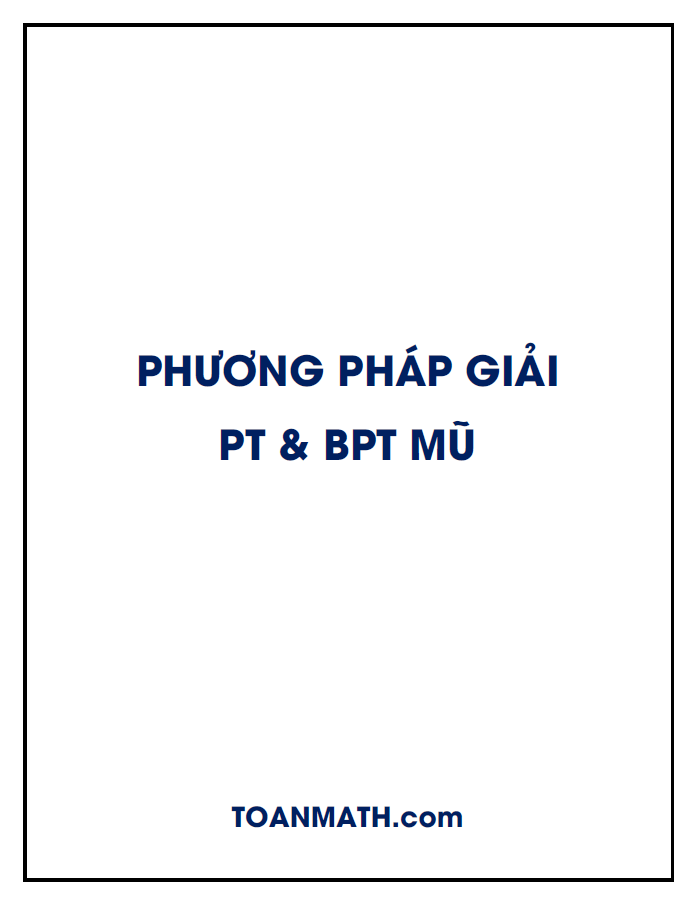 PHƯƠNG PHÁP GIẢI
PT & BPT MŨ

TOANMATH.com